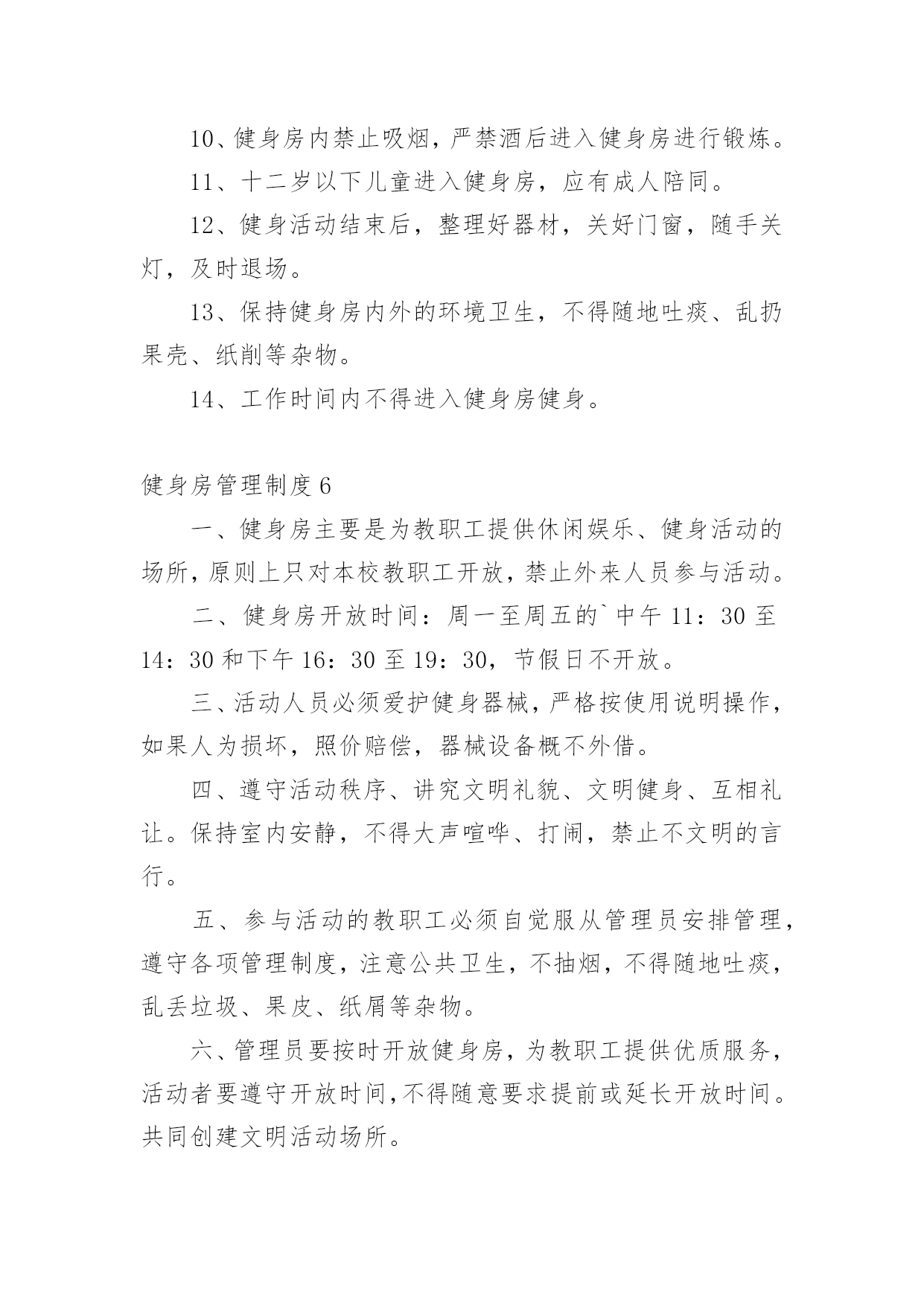 10、健身房内禁止吸烟，严禁酒后进入健身房进行锻炼。

11、十二岁以下儿童进入健身房，应有成人陪同。

12、健身活动结束后，整理好器材，关好门窗，随手关灯，及时退场。

13、保持健身房内外的环境卫生，不得随地吐痰、乱扔果壳、纸削等杂物。

14、工作时间内不得进入健身房健身。

健身房管理制度6

一、健身房主要是为教职工提供休闲娱乐、健身活动的场所，原则上只对本校教职工开放，禁止外来人员参与活动。

二、健身房开放时间：周一至周五的`中午11：30至14：30和下午16：30至19：30，节假日不开放。

三、活动人员必须爱护健身器械，严格按使用说明操作，如果人为损坏，照价赔偿，器械设备概不外借。

四、遵守活动秩序、讲究文明礼貌、文明健身、互相礼让。保持室内安静，不得大声喧哗、打闹，禁止不文明的言行。

五、参与活动的教职工必须自觉服从管理员安排管理，遵守各项管理制度，注意公共卫生，不抽烟，不得随地吐痰，乱丢垃圾、果皮、纸屑等杂物。

六、管理员要按时开放健身房，为教职工提供优质服务，活动者要遵守开放时间，不得随意要求提前或延长开放时间。共同创建文明活动场所。